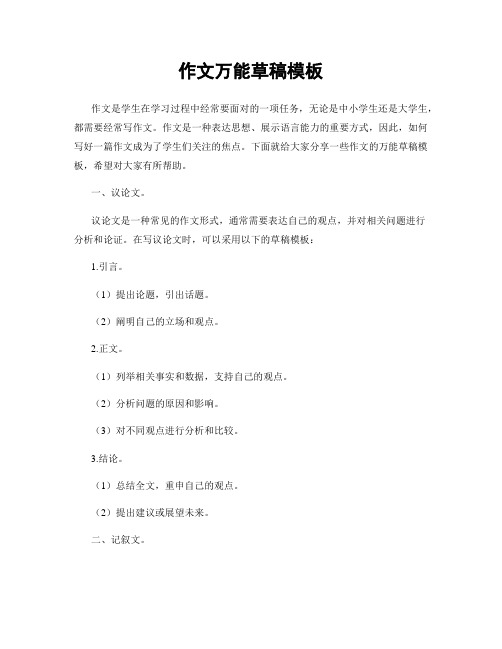 作文万能草稿模板

作文是学生在学习过程中经常要面对的一项任务，无论是中小学生还是大学生，都需要经常写作文。作文是一种表达思想、展示语言能力的重要方式，因此，如何写好一篇作文成为了学生们关注的焦点。下面就给大家分享一些作文的万能草稿模板，希望对大家有所帮助。

一、议论文。

议论文是一种常见的作文形式，通常需要表达自己的观点，并对相关问题进行分析和论证。在写议论文时，可以采用以下的草稿模板：

1.引言。

（1）提出论题，引出话题。

（2）阐明自己的立场和观点。

2.正文。

（1）列举相关事实和数据，支持自己的观点。

（2）分析问题的原因和影响。

（3）对不同观点进行分析和比较。

3.结论。

（1）总结全文，重申自己的观点。

（2）提出建议或展望未来。

二、记叙文。